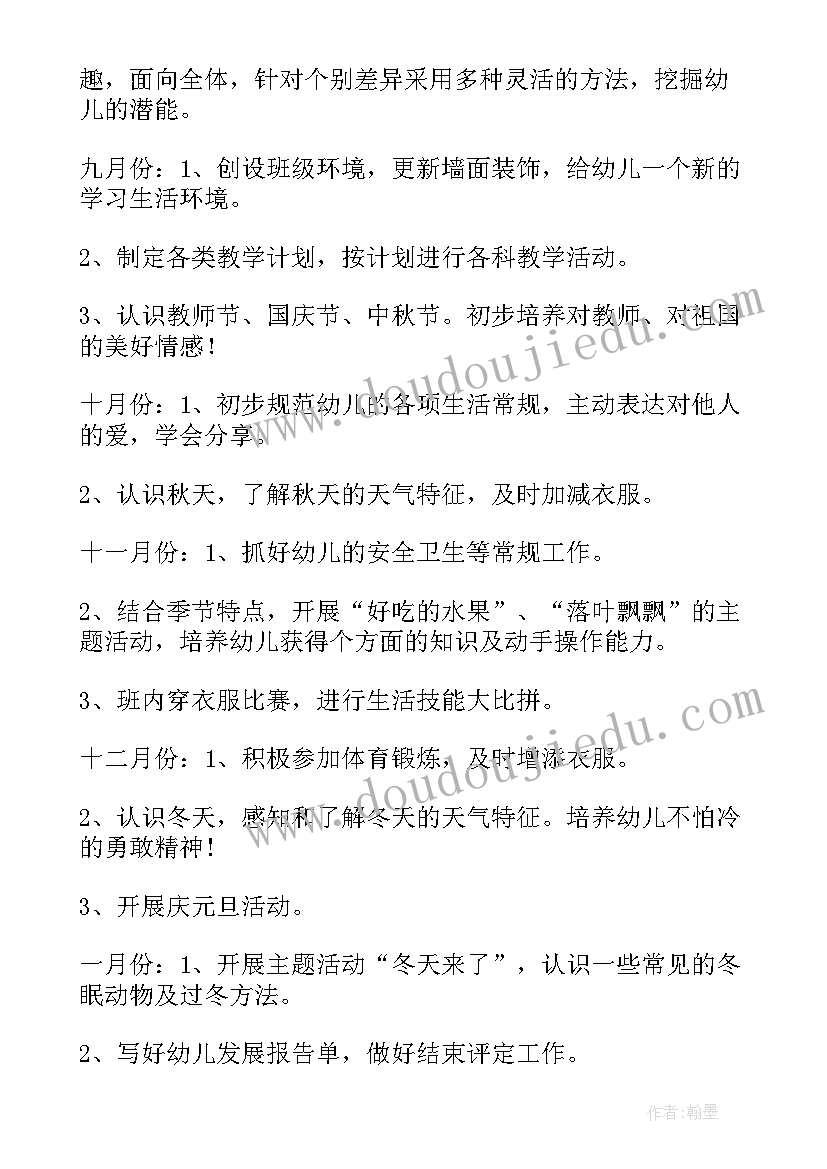 趣，面向全体，针对个别差异采用多种灵活的方法，挖掘幼儿的潜能。

九月份：1、创设班级环境，更新墙面装饰，给幼儿一个新的学习生活环境。

2、制定各类教学计划，按计划进行各科教学活动。

3、认识教师节、国庆节、中秋节。初步培养对教师、对祖国的美好情感！

十月份：1、初步规范幼儿的各项生活常规，主动表达对他人的爱，学会分享。

2、认识秋天，了解秋天的天气特征，及时加减衣服。

十一月份：1、抓好幼儿的安全卫生等常规工作。

2、结合季节特点，开展“好吃的水果”、“落叶飘飘”的主题活动，培养幼儿获得个方面的知识及动手操作能力。

3、班内穿衣服比赛，进行生活技能大比拼。

十二月份：1、积极参加体育锻炼，及时增添衣服。

2、认识冬天，感知和了解冬天的天气特征。培养幼儿不怕冷的勇敢精神！

3、开展庆元旦活动。

一月份：1、开展主题活动“冬天来了”，认识一些常见的冬眠动物及过冬方法。

2、写好幼儿发展报告单，做好结束评定工作。

www.doudoujiedu.com

www.doudoujiedu.com

作者：翰墨